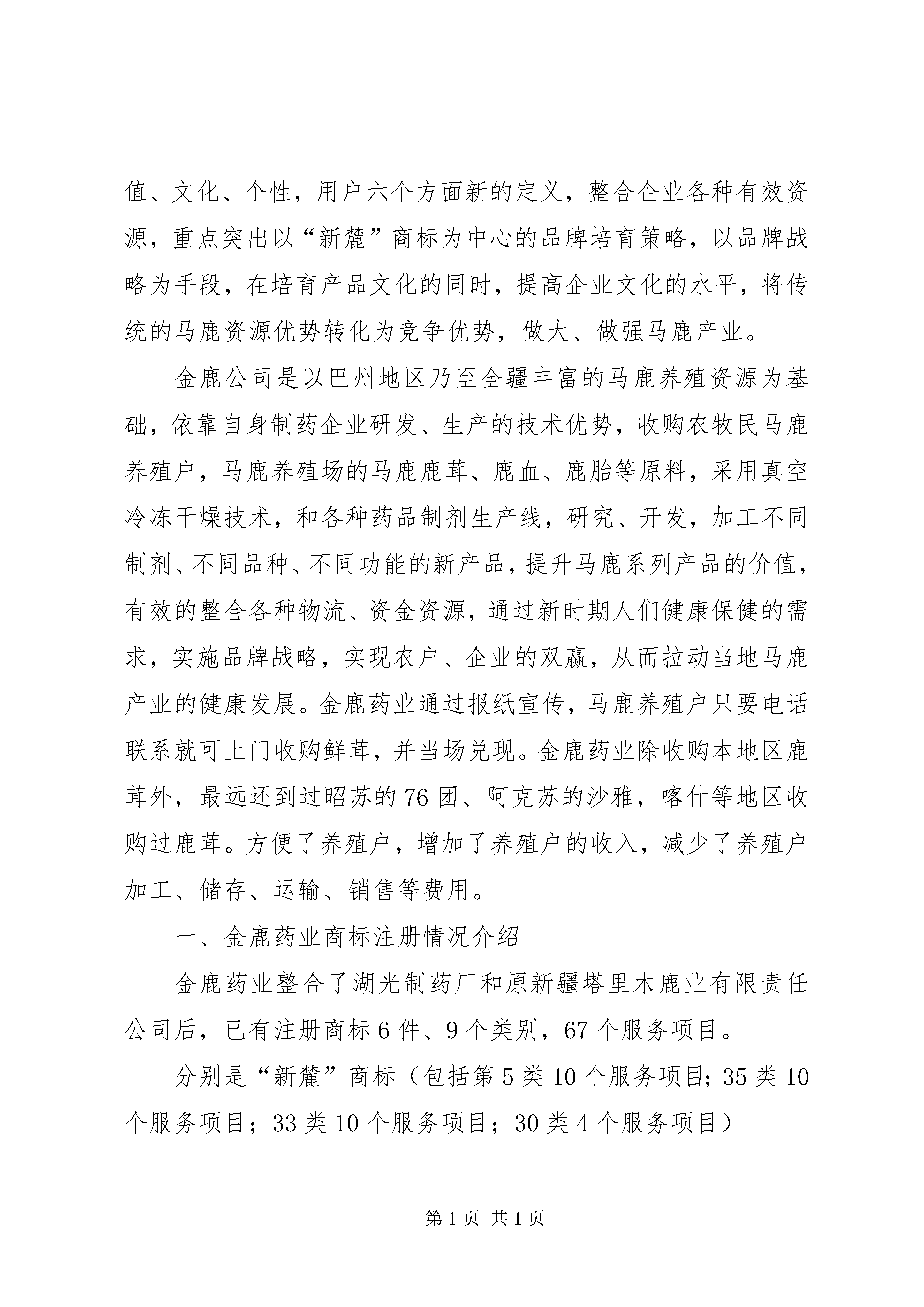 值、文化、个性，用户六个方面新的定义，整合企业各种有效资源，重点突出以“新麓”商标为中心的品牌培育策略，以品牌战略为手段，在培育产品文化的同时，提高企业文化的水平，将传统的马鹿资源优势转化为竞争优势，做大、做强马鹿产业。

金鹿公司是以巴州地区乃至全疆丰富的马鹿养殖资源为基础，依靠自身制药企业研发、生产的技术优势，收购农牧民马鹿养殖户，马鹿养殖场的马鹿鹿茸、鹿血、鹿胎等原料，采用真空冷冻干燥技术，和各种药品制剂生产线，研究、开发，加工不同制剂、不同品种、不同功能的新产品，提升马鹿系列产品的价值，有效的整合各种物流、资金资源，通过新时期人们健康保健的需求，实施品牌战略，实现农户、企业的双赢，从而拉动当地马鹿产业的健康发展。金鹿药业通过报纸宣传，马鹿养殖户只要电话联系就可上门收购鲜茸，并当场兑现。金鹿药业除收购本地区鹿茸外，最远还到过昭苏的76团、阿克苏的沙雅，喀什等地区收购过鹿茸。方便了养殖户，增加了养殖户的收入，减少了养殖户加工、储存、运输、销售等费用。

一、金鹿药业商标注册情况介绍

金鹿药业整合了湖光制药厂和原新疆塔里木鹿业有限责任公司后，已有注册商标6件、9个类别，67个服务项目。

分别是“新麓”商标（包括第5类10个服务项目;35类10个服务项目；33类10个服务项目；30类4个服务项目）

第1页 共1页